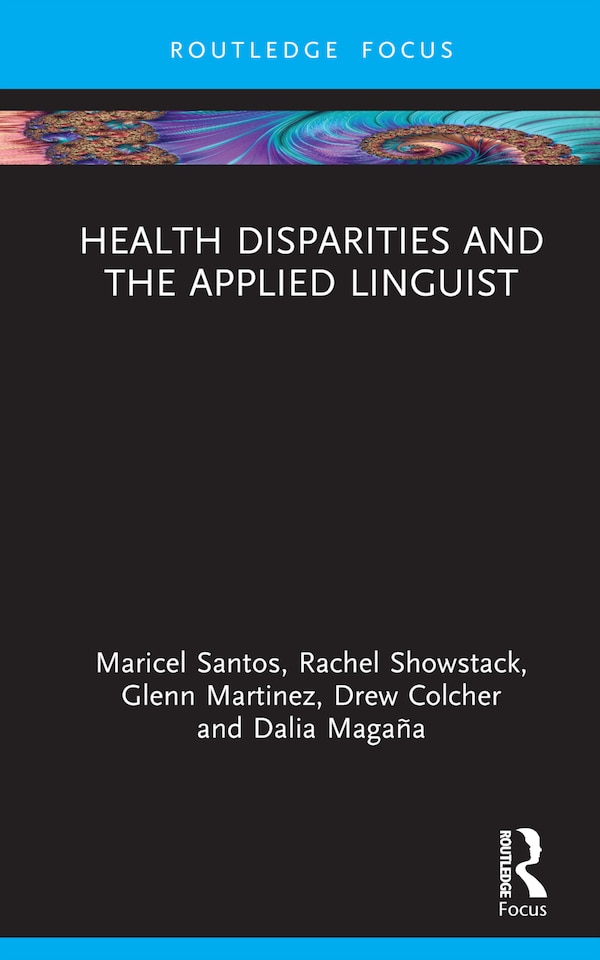 ROUTLEDGE FOCUS

HEALTH DISPARITIES AND THE APPLIED LINGUIST

Maricel Santos, Rachel Showstack, Glenn Martinez, Drew Colcher and Dalia Magaña

ROUTLEDGE

Focus